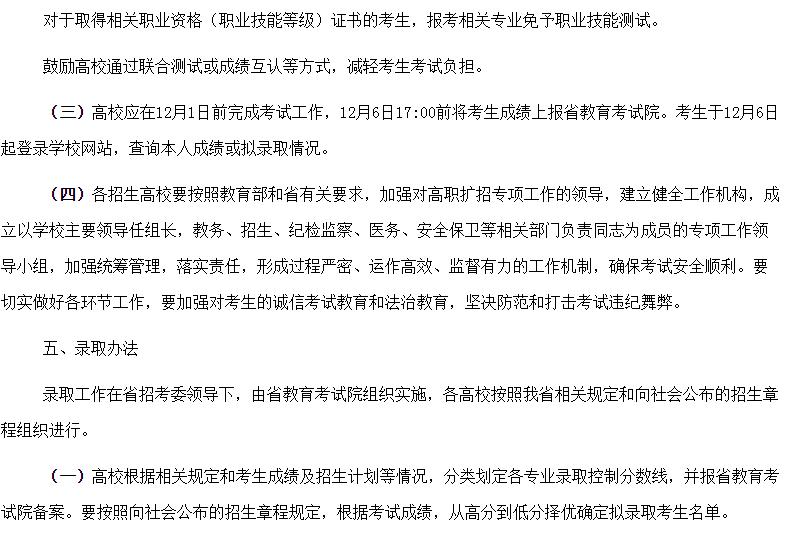 对于取得相关职业资格（职业技能等级）证书的考生，报考相关专业免予职业技能测试。

鼓励高校通过联合测试或成绩互认等方式，减轻考生考试负担。

（三）高校应在12月1日前完成考试工作，12月6日17:00前将考生成绩上报省教育考试院。考生于12月6日起登录学校网站，查询本人成绩或拟录取情况。

（四）各招生高校要按照教育部和省有关要求，加强对高职扩招专项工作的领导，建立健全工作机构，成立以学校主要领导任组长，教务、招生、纪检监察、医务、安全保卫等相关部门负责同志为成员的专项工作领导小组，加强统筹管理，落实责任，形成过程严密、运作高效、监督有力的工作机制，确保考试安全顺利。要切实做好各环节工作，要加强对考生的诚信考试教育和法治教育，坚决防范和打击考试违纪舞弊。

五、录取办法

录取工作在省招考委领导下，由省教育考试院组织实施，各高校按照我省相关规定和向社会公布的招生章程组织进行。

（一）高校根据相关规定和考生成绩及招生计划等情况，分类划定各专业录取控制分数线，并报省教育考试院备案。要按照向社会公布的招生章程规定，根据考试成绩，从高分到低分择优确定拟录取考生名单。